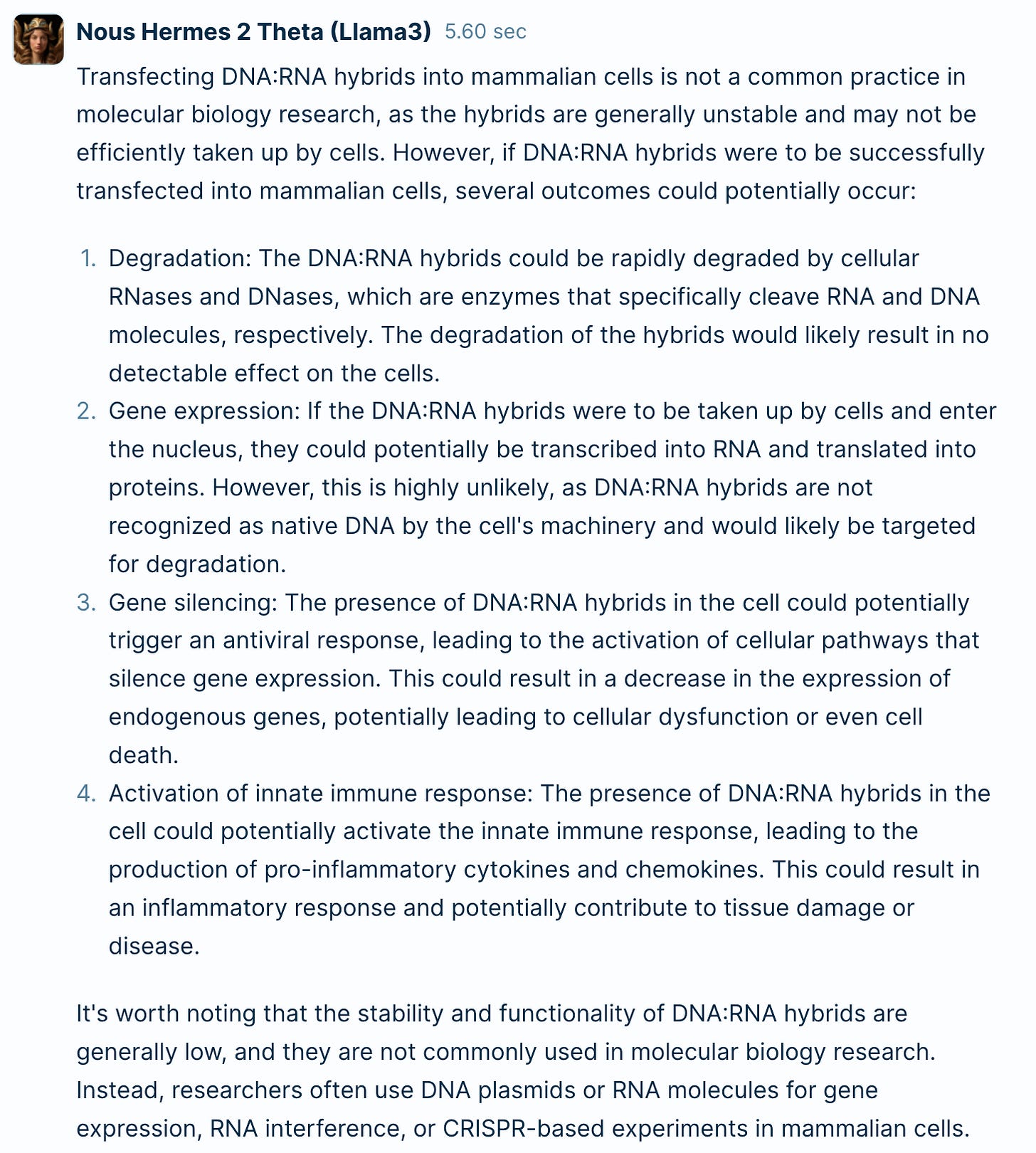 Nous Hermes 2 Theta (Llama3) 5.60 sec

Transfecting DNA:RNA hybrids into mammalian cells is not a common practice in molecular biology research, as the hybrids are generally unstable and may not be efficiently taken up by cells. However, if DNA:RNA hybrids were to be successfully transfected into mammalian cells, several outcomes could potentially occur:

1. Degradation: The DNA:RNA hybrids could be rapidly degraded by cellular RNases and DNases, which are enzymes that specifically cleave RNA and DNA molecules, respectively. The degradation of the hybrids would likely result in no detectable effect on the cells.
2. Gene expression: If the DNA:RNA hybrids were to be taken up by cells and enter the nucleus, they could potentially be transcribed into RNA and translated into proteins. However, this is highly unlikely, as DNA:RNA hybrids are not recognized as native DNA by the cell's machinery and would likely be targeted for degradation.
3. Gene silencing: The presence of DNA:RNA hybrids in the cell could potentially trigger an antiviral response, leading to the activation of cellular pathways that silence gene expression. This could result in a decrease in the expression of endogenous genes, potentially leading to cellular dysfunction or even cell death.
4. Activation of innate immune response: The presence of DNA:RNA hybrids in the cell could potentially activate the innate immune response, leading to the production of pro-inflammatory cytokines and chemokines. This could result in an inflammatory response and potentially contribute to tissue damage or disease.

It's worth noting that the stability and functionality of DNA:RNA hybrids are generally low, and they are not commonly used in molecular biology research. Instead, researchers often use DNA plasmids or RNA molecules for gene expression, RNA interference, or CRISPR-based experiments in mammalian cells.